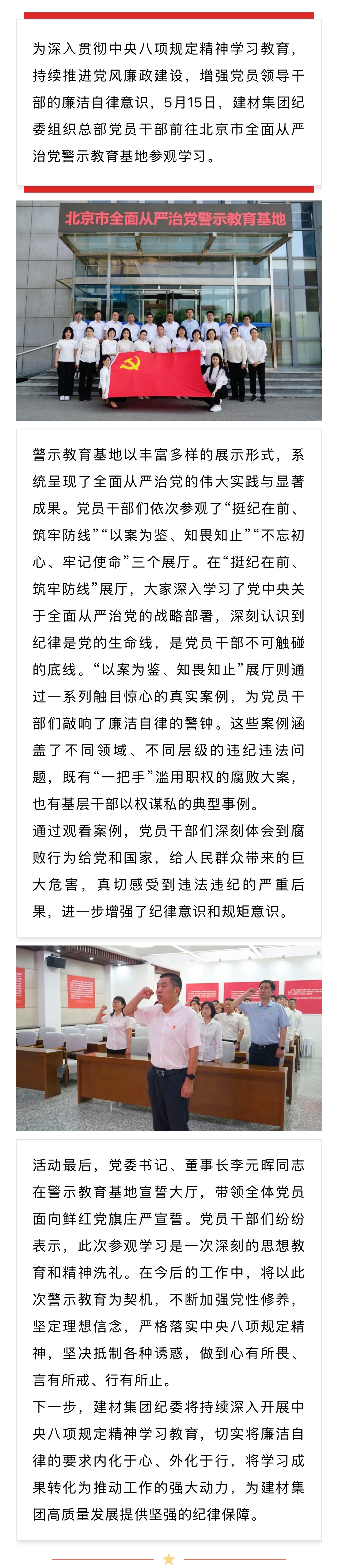 为深入贯彻中央八项规定精神学习教育，持续推进党风廉政建设，增强党员领导干部的廉洁自律意识，5月15日，建材集团纪委组织总部党员干部前往北京市全面从严治党警示教育基地参观学习。

北京市全面从严治党警示教育基地

警示教育基地以丰富多样的展示形式，系统呈现了全面从严治党的伟大实践与显著成果。党员干部们依次参观了“挺纪在前、筑牢防线”“以案为鉴、知畏知止”“不忘初心、牢记使命”三个展厅。在“挺纪在前、筑牢防线”展厅，大家深入学习了党中央关于全面从严治党的战略部署，深刻认识到纪律是党的生命线，是党员干部不可触碰的底线。“以案为鉴、知畏知止”展厅则通过一系列触目惊心的真实案例，为党员干部们敲响了廉洁自律的警钟。这些案例涵盖了不同领域、不同层级的违纪违法问题，既有“一把手”滥用职权的腐败大案，也有基层干部以权谋私的典型事例。
通过观看案例，党员干部们深刻体会到腐败行为给党和国家，给人民群众带来的巨大危害，真切感受到违法违纪的严重后果，进一步增强了纪律意识和规矩意识。

活动最后，党委书记、董事长李元晖同志在警示教育基地宣誓大厅，带领全体党员面向鲜红党旗庄严宣誓。党员干部们纷纷表示，此次参观学习是一次深刻的思想教育和精神洗礼。在今后的工作中，将以此次警示教育为契机，不断加强党性修养，坚定理想信念，严格落实中央八项规定精神，坚决抵制各种诱惑，做到心有所畏、言有所戒、行有所止。
下一步，建材集团纪委将持续深入开展中央八项规定精神学习教育，切实将廉洁自律的要求内化于心、外化于行，将学习成果转化为推动工作的强大动力，为建材集团高质量发展提供坚强的纪律保障。